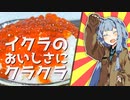 イクラの
おいしさに
クラクラ